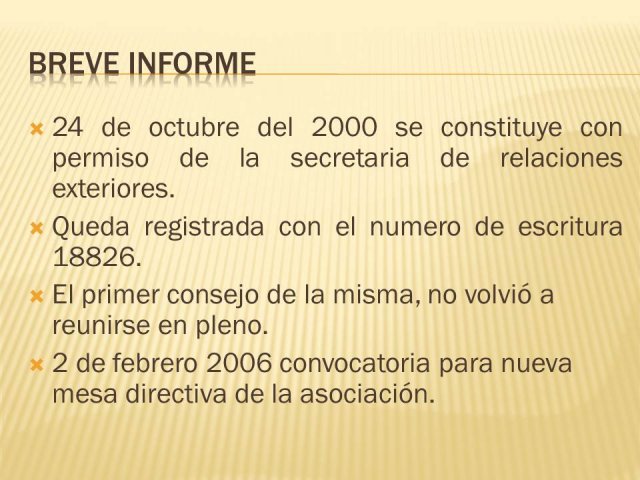 BREVE INFORME

24 de octubre del 2000 se constituye con permiso de la secretaria de relaciones exteriores.

Queda registrada con el numero de escritura 18826.

El primer consejo de la misma, no volvió a reunirse en pleno.

2 de febrero 2006 convocatoria para nueva mesa directiva de la asociación.